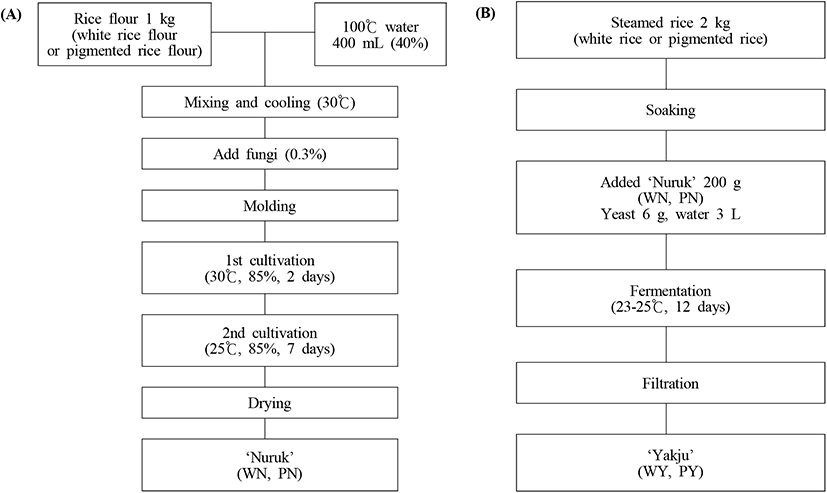 (A)

Rice flour 1 kg
(white rice flour
or pigmented rice flour)

100℃ water
400 mL (40%)

Mixing and cooling (30℃)

Add fungi (0.3%)

Molding

1st cultivation
(30℃, 85%, 2 days)

2nd cultivation
(25℃, 85%, 7 days)

Drying

'Nuruk'
(WN, PN)

(B)

Steamed rice 2 kg
(white rice or pigmented rice)

Soaking

Added 'Nuruk' 200 g
(WN, PN)
Yeast 6 g, water 3 L

Fermentation
(23-25℃, 12 days)

Filtration

'Yakju'
(WY, PY)